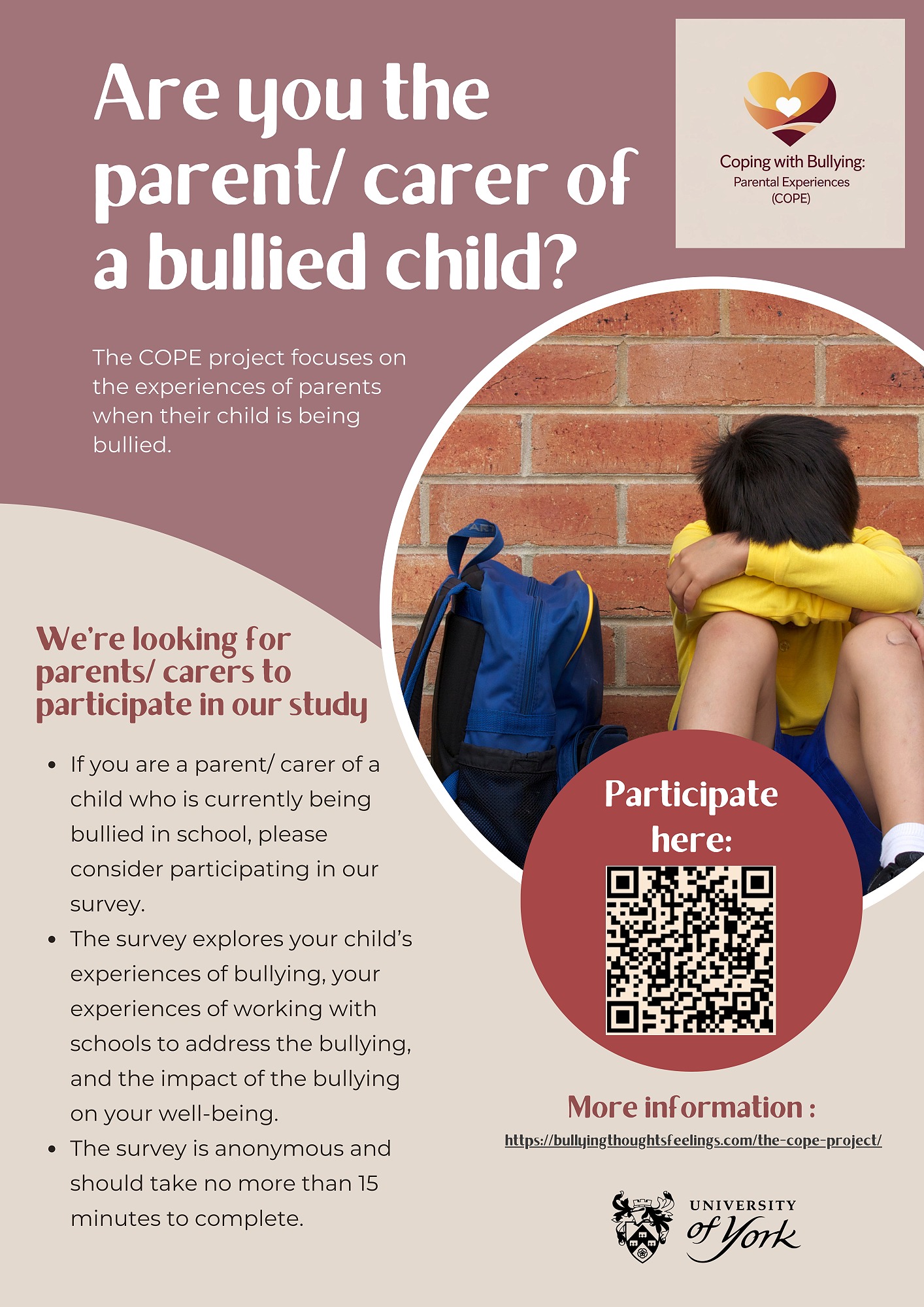 Are you the parent/ carer of a bullied child?

Coping with Bullying: Parental Experiences (COPE)

The COPE project focuses on the experiences of parents when their child is being bullied.

We're looking for parents/ carers to participate in our study

- If you are a parent/ carer of a child who is currently being bullied in school, please consider participating in our survey.
- The survey explores your child's experiences of bullying, your experiences of working with schools to address the bullying, and the impact of the bullying on your well-being.
- The survey is anonymous and should take no more than 15 minutes to complete.

Participate here:

More information :

https://bullyingthoughtsfeelings.com/the-cope-project/

UNIVERSITY of York